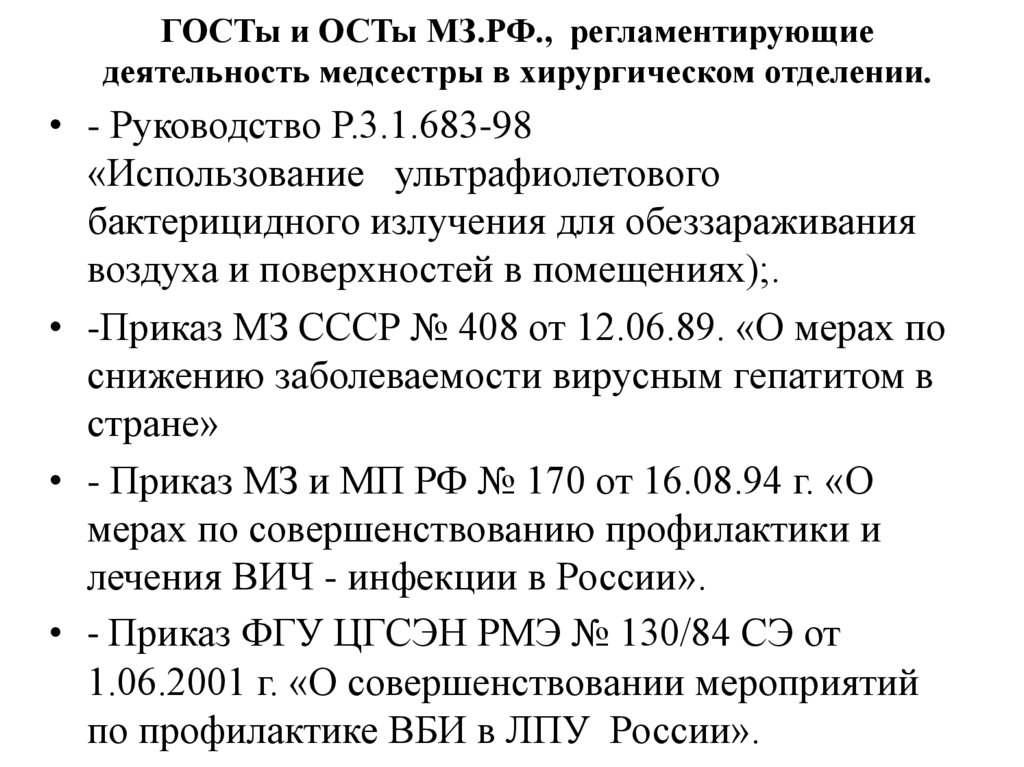 ГОСТы и ОСТы МЗ.РФ., регламентирующие деятельность медсестры в хирургическом отделении.

• - Руководство Р.3.1.683-98 «Использование ультрафиолетового бактерицидного излучения для обеззараживания воздуха и поверхностей в помещениях);.

• -Приказ МЗ СССР № 408 от 12.06.89. «О мерах по снижению заболеваемости вирусным гепатитом в стране»

• - Приказ МЗ и МП РФ № 170 от 16.08.94 г. «О мерах по совершенствованию профилактики и лечения ВИЧ - инфекции в России».

• - Приказ ФГУ ЦГСЭН РМЭ № 130/84 СЭ от 1.06.2001 г. «О совершенствовании мероприятий по профилактике ВБИ в ЛПУ России».